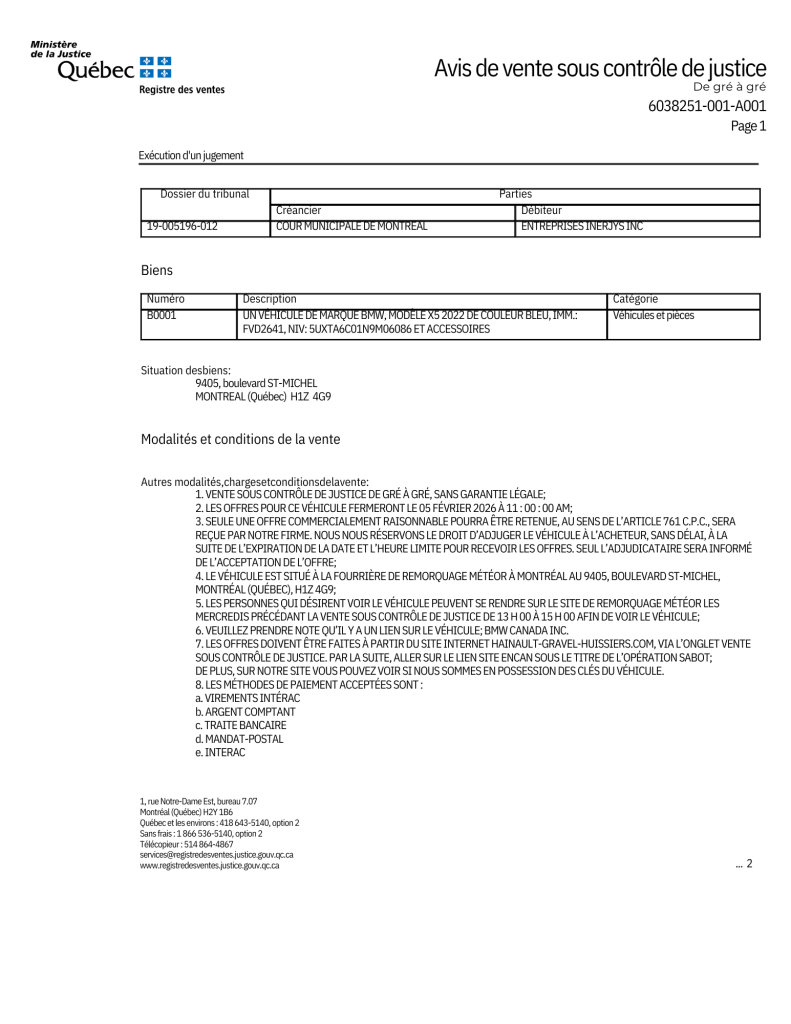 Ministère de la Justice
Québec
Registre des ventes

Avis de vente sous contrôle de justice
De gré à gré
6038251-001-A001
Page 1

Exécution d'un jugement

| Dossier du tribunal | Parties | |
|---|---|---|
| | Créancier | Débiteur |
| 19-005196-012 | COUR MUNICIPALE DE MONTREAL | ENTREPRISES INERJYS INC |

Biens

| Numéro | Description | Catégorie |
|---|---|---|
| B0001 | UN VÉHICULE DE MARQUE BMW, MODÈLE X5 2022 DE COULEUR BLEU, IMM.: FVD2641, NIV: 5UXTA6C01N9M06086 ET ACCESSOIRES | Véhicules et pièces |

Situation desbiens:
9405, boulevard ST-MICHEL
MONTREAL (Québec) H1Z 4G9

Modalités et conditions de la vente

Autres modalités,chargesetconditionsdelavente:
1. VENTE SOUS CONTRÔLE DE JUSTICE DE GRÉ À GRÉ, SANS GARANTIE LÉGALE;
2. LES OFFRES POUR CE VÉHICULE FERMERONT LE 05 FÉVRIER 2026 À 11 : 00 : 00 AM;
3. SEULE UNE OFFRE COMMERCIALEMENT RAISONNABLE POURRA ÊTRE RETENUE, AU SENS DE L'ARTICLE 761 C.P.C., SERA REÇUE PAR NOTRE FIRME. NOUS NOUS RÉSERVONS LE DROIT D'ADJUGER LE VÉHICULE À L'ACHETEUR, SANS DÉLAI, À LA SUITE DE L'EXPIRATION DE LA DATE ET L'HEURE LIMITE POUR RECEVOIR LES OFFRES. SEUL L'ADJUDICATAIRE SERA INFORMÉ DE L'ACCEPTATION DE L'OFFRE;
4. LE VÉHICULE EST SITUÉ À LA FOURRIÈRE DE REMORQUAGE MÉTÉOR À MONTRÉAL AU 9405, BOULEVARD ST-MICHEL, MONTRÉAL (QUÉBEC), H1Z 4G9;
5. LES PERSONNES QUI DÉSIRENT VOIR LE VÉHICULE PEUVENT SE RENDRE SUR LE SITE DE REMORQUAGE MÉTÉOR LES MERCREDIS PRÉCÉDANT LA VENTE SOUS CONTRÔLE DE JUSTICE DE 13 H 00 À 15 H 00 AFIN DE VOIR LE VÉHICULE;
6. VEUILLEZ PRENDRE NOTE QU'IL Y A UN LIEN SUR LE VÉHICULE; BMW CANADA INC.
7. LES OFFRES DOIVENT ÊTRE FAITES À PARTIR DU SITE INTERNET HAINAULT-GRAVEL-HUISSIERS.COM, VIA L'ONGLET VENTE SOUS CONTRÔLE DE JUSTICE. PAR LA SUITE, ALLER SUR LE LIEN SITE ENCAN SOUS LE TITRE DE L'OPÉRATION SABOT; DE PLUS, SUR NOTRE SITE VOUS POUVEZ VOIR SI NOUS SOMMES EN POSSESSION DES CLÉS DU VÉHICULE.
8. LES MÉTHODES DE PAIEMENT ACCEPTÉES SONT :
a. VIREMENTS INTÉRAC
b. ARGENT COMPTANT
c. TRAITE BANCAIRE
d. MANDAT-POSTAL
e. INTERAC

1, rue Notre-Dame Est, bureau 7.07
Montréal (Québec) H2Y 1B6
Québec et les environs : 418 643-5140, option 2
Sans frais : 1 866 536-5140, option 2
Télécopieur : 514 864-4867
services@registredesventes.justice.gouv.qc.ca
www.registredesventes.justice.gouv.qc.ca

... 2